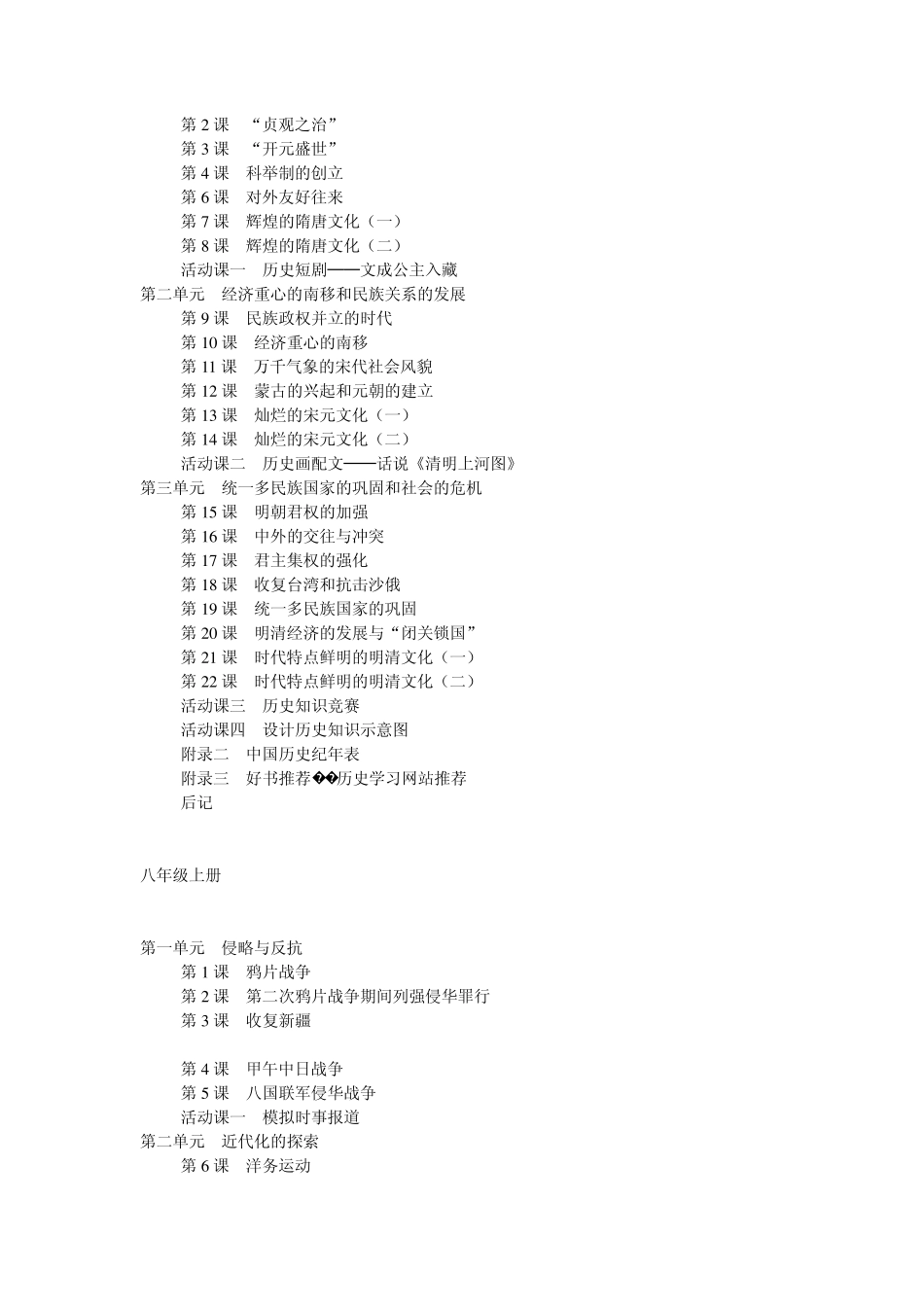 第 2 课　“贞观之治”
第 3 课　“开元盛世”
第 4 课　科举制的创立
第 6 课　对外友好往来
第 7 课　辉煌的隋唐文化（一）
第 8 课　辉煌的隋唐文化（二）
活动课一　历史短剧——文成公主入藏
第二单元　经济重心的南移和民族关系的发展
第 9 课　民族政权并立的时代
第 10 课　经济重心的南移
第 11 课　万千气象的宋代社会风貌
第 12 课　蒙古的兴起和元朝的建立
第 13 课　灿烂的宋元文化（一）
第 14 课　灿烂的宋元文化（二）
活动课二　历史画配文——话说《清明上河图》
第三单元　统一多民族国家的巩固和社会的危机
第 15 课　明朝君权的加强
第 16 课　中外的交往与冲突
第 17 课　君主集权的强化
第 18 课　收复台湾和抗击沙俄
第 19 课　统一多民族国家的巩固
第 20 课　明清经济的发展与“闭关锁国”
第 21 课　时代特点鲜明的明清文化（一）
第 22 课　时代特点鲜明的明清文化（二）
活动课三　历史知识竞赛
活动课四　设计历史知识示意图
附录二　中国历史纪年表
附录三　好书推荐��历史学习网站推荐
后记

八年级上册

第一单元　侵略与反抗
第 1 课　鸦片战争
第 2 课　第二次鸦片战争期间列强侵华罪行
第 3 课　收复新疆

第 4 课　甲午中日战争
第 5 课　八国联军侵华战争
活动课一　模拟时事报道
第二单元　近代化的探索
第 6 课　洋务运动